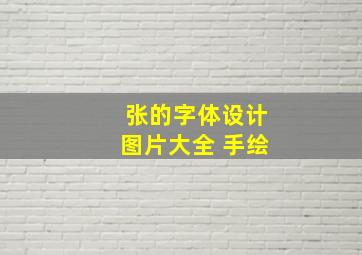 张的字体设计
图片大全 手绘